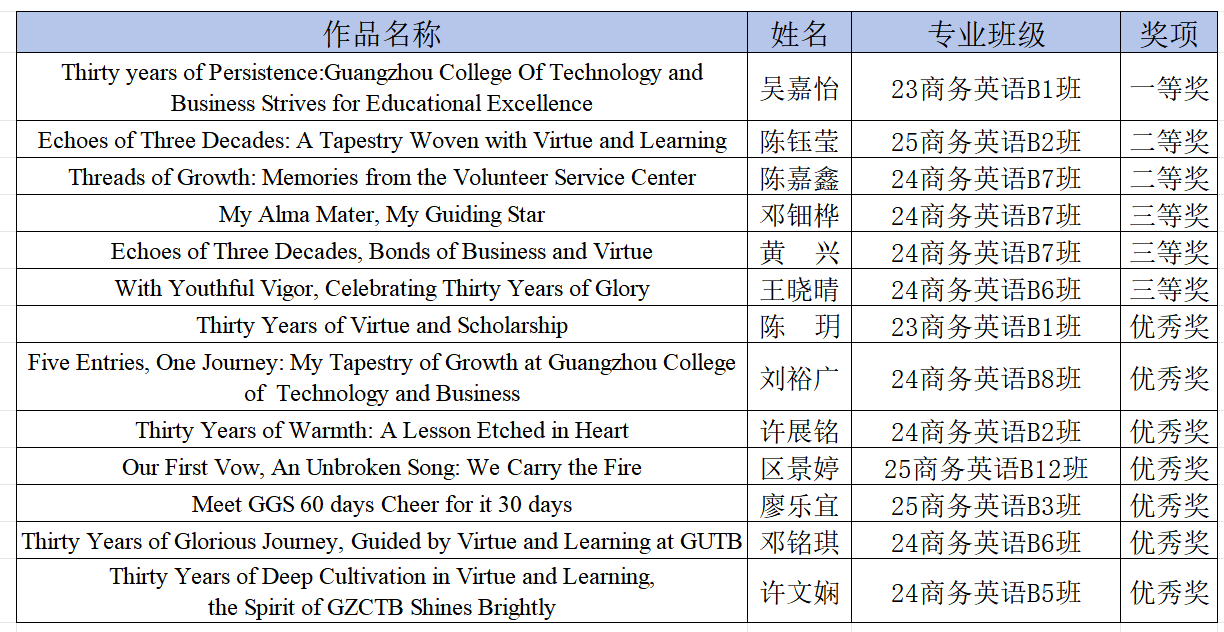 | 作品名称 | 姓名 | 专业班级 | 奖项 |
|---|---|---|---|
| Thirty years of Persistence:Guangzhou College Of Technology and Business Strives for Educational Excellence | 吴嘉怡 | 23商务英语B1班 | 一等奖 |
| Echoes of Three Decades: A Tapestry Woven with Virtue and Learning | 陈钰莹 | 25商务英语B2班 | 二等奖 |
| Threads of Growth: Memories from the Volunteer Service Center | 陈嘉鑫 | 24商务英语B7班 | 二等奖 |
| My Alma Mater, My Guiding Star | 邓钿桦 | 24商务英语B7班 | 三等奖 |
| Echoes of Three Decades, Bonds of Business and Virtue | 黄　兴 | 24商务英语B7班 | 三等奖 |
| With Youthful Vigor, Celebrating Thirty Years of Glory | 王晓晴 | 24商务英语B6班 | 三等奖 |
| Thirty Years of Virtue and Scholarship | 陈　玥 | 23商务英语B1班 | 优秀奖 |
| Five Entries, One Journey: My Tapestry of Growth at Guangzhou College of Technology and Business | 刘裕广 | 24商务英语B8班 | 优秀奖 |
| Thirty Years of Warmth: A Lesson Etched in Heart | 许展铭 | 24商务英语B2班 | 优秀奖 |
| Our First Vow, An Unbroken Song: We Carry the Fire | 区景婷 | 25商务英语B12班 | 优秀奖 |
| Meet GGS 60 days Cheer for it 30 days | 廖乐宜 | 25商务英语B3班 | 优秀奖 |
| Thirty Years of Glorious Journey, Guided by Virtue and Learning at GUTB | 邓铭琪 | 24商务英语B6班 | 优秀奖 |
| Thirty Years of Deep Cultivation in Virtue and Learning, the Spirit of GZCTB Shines Brightly | 许文娴 | 24商务英语B5班 | 优秀奖 |